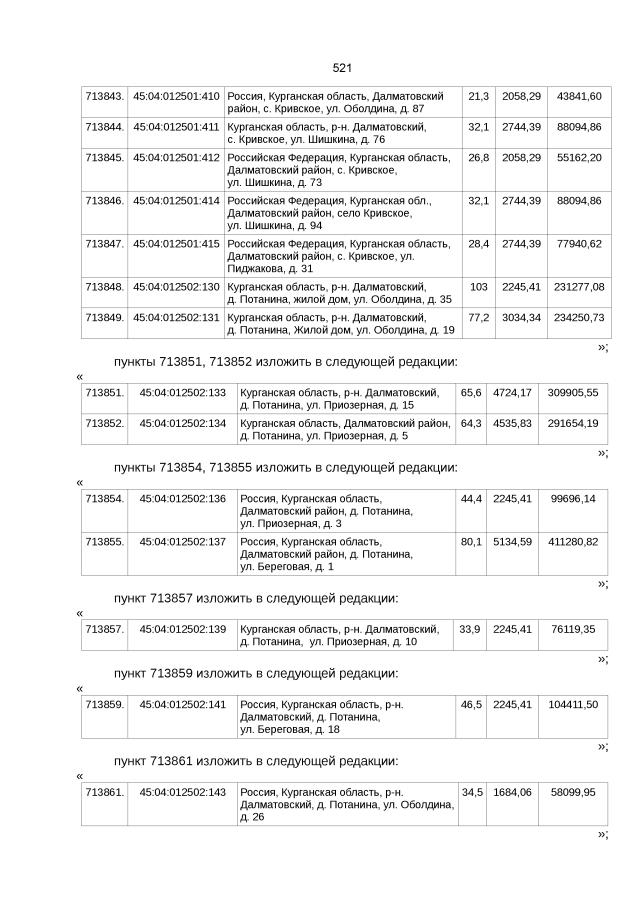 521

| 713843. | 45:04:012501:410 | Россия, Курганская область, Далматовский район, с. Кривское, ул. Оболдина, д. 87 | 21,3 | 2058,29 | 43841,60 |
|---|---|---|---|---|---|
| 713844. | 45:04:012501:411 | Курганская область, р-н. Далматовский, с. Кривское, ул. Шишкина, д. 76 | 32,1 | 2744,39 | 88094,86 |
| 713845. | 45:04:012501:412 | Российская Федерация, Курганская область, Далматовский район, с. Кривское, ул. Шишкина, д. 73 | 26,8 | 2058,29 | 55162,20 |
| 713846. | 45:04:012501:414 | Российская Федерация, Курганская обл., Далматовский район, село Кривское, ул. Шишкина, д. 94 | 32,1 | 2744,39 | 88094,86 |
| 713847. | 45:04:012501:415 | Российская Федерация, Курганская область, Далматовский район, с. Кривское, ул. Пиджакова, д. 31 | 28,4 | 2744,39 | 77940,62 |
| 713848. | 45:04:012502:130 | Курганская область, р-н. Далматовский, д. Потанина, жилой дом, ул. Оболдина, д. 35 | 103 | 2245,41 | 231277,08 |
| 713849. | 45:04:012502:131 | Курганская область, р-н. Далматовский, д. Потанина, Жилой дом, ул. Оболдина, д. 19 | 77,2 | 3034,34 | 234250,73 |

»;

пункты 713851, 713852 изложить в следующей редакции:

«

| 713851. | 45:04:012502:133 | Курганская область, р-н. Далматовский, д. Потанина, ул. Приозерная, д. 15 | 65,6 | 4724,17 | 309905,55 |
|---|---|---|---|---|---|
| 713852. | 45:04:012502:134 | Курганская область, Далматовский район, д. Потанина, ул. Приозерная, д. 5 | 64,3 | 4535,83 | 291654,19 |

»;

пункты 713854, 713855 изложить в следующей редакции:

«

| 713854. | 45:04:012502:136 | Россия, Курганская область, Далматовский район, д. Потанина, ул. Приозерная, д. 3 | 44,4 | 2245,41 | 99696,14 |
|---|---|---|---|---|---|
| 713855. | 45:04:012502:137 | Россия, Курганская область, Далматовский район, д. Потанина, ул. Береговая, д. 1 | 80,1 | 5134,59 | 411280,82 |

»;

пункт 713857 изложить в следующей редакции:

«

| 713857. | 45:04:012502:139 | Курганская область, р-н. Далматовский, д. Потанина, ул. Приозерная, д. 10 | 33,9 | 2245,41 | 76119,35 |
|---|---|---|---|---|---|

»;

пункт 713859 изложить в следующей редакции:

«

| 713859. | 45:04:012502:141 | Россия, Курганская область, р-н. Далматовский, д. Потанина, ул. Береговая, д. 18 | 46,5 | 2245,41 | 104411,50 |
|---|---|---|---|---|---|

»;

пункт 713861 изложить в следующей редакции:

«

| 713861. | 45:04:012502:143 | Россия, Курганская область, р-н. Далматовский, д. Потанина, ул. Оболдина, д. 26 | 34,5 | 1684,06 | 58099,95 |
|---|---|---|---|---|---|

»;